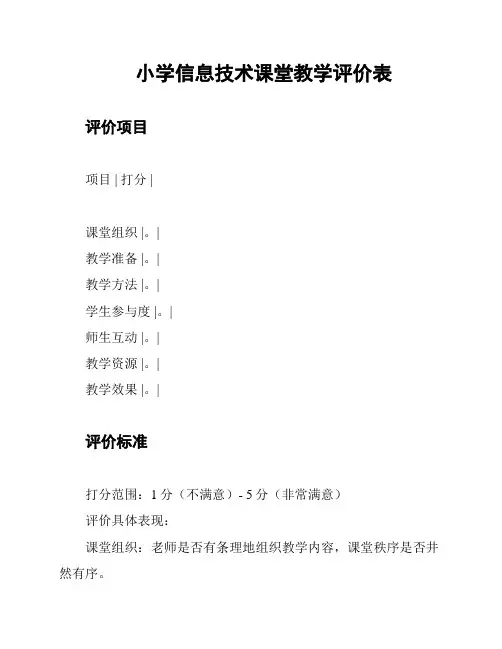 小学信息技术课堂教学评价表

评价项目

项目 | 打分 |

课堂组织 |。|
教学准备 |。|
教学方法 |。|
学生参与度 |。|
师生互动 |。|
教学资源 |。|
教学效果 |。|

评价标准

打分范围：1 分（不满意）- 5 分（非常满意）
评价具体表现：
课堂组织：老师是否有条理地组织教学内容，课堂秩序是否井然有序。